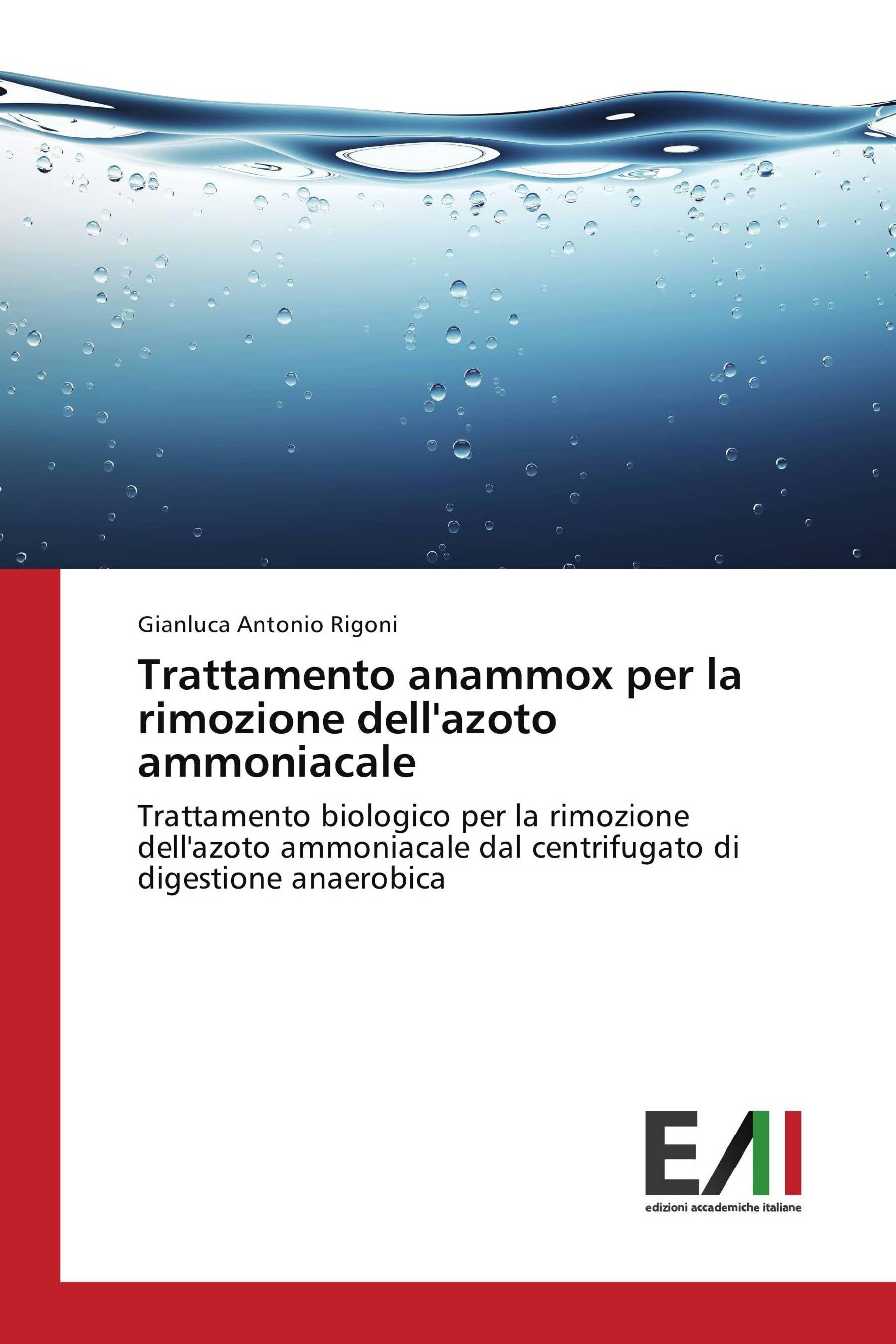 Gianluca Antonio Rigoni

Trattamento anammox per la rimozione dell'azoto ammoniacale

Trattamento biologico per la rimozione dell'azoto ammoniacale dal centrifugato di digestione anaerobica

EAI

edizioni accademiche italiane